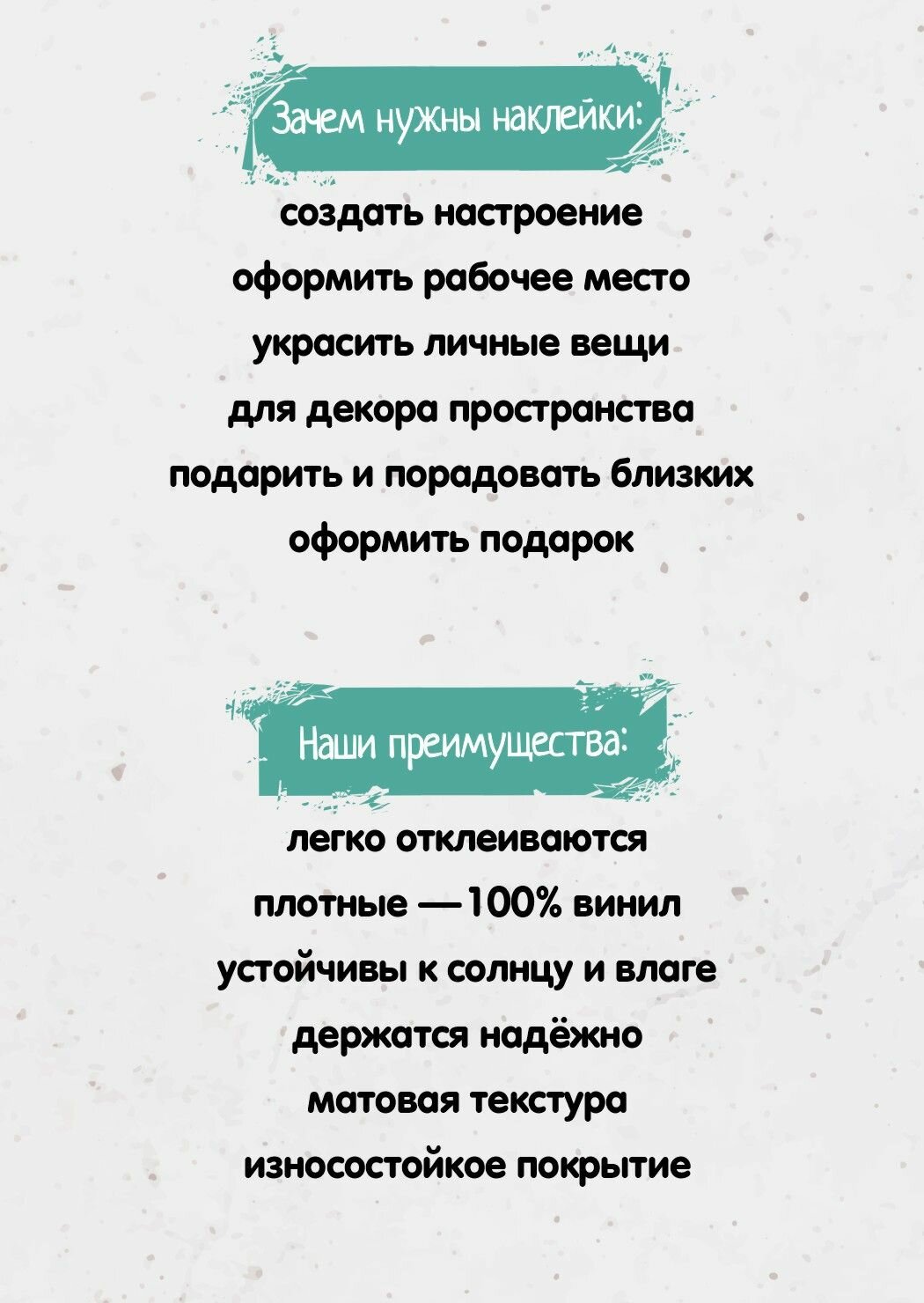 Зачем нужны наклейки:

создать настроение
оформить рабочее место
украсить личные вещи
для декора пространства
подарить и порадовать близких
оформить подарок

Наши преимущества:

легко отклеиваются
плотные —100% винил
устойчивы к солнцу и влаге
держатся надёжно
матовая текстура
износостойкое покрытие